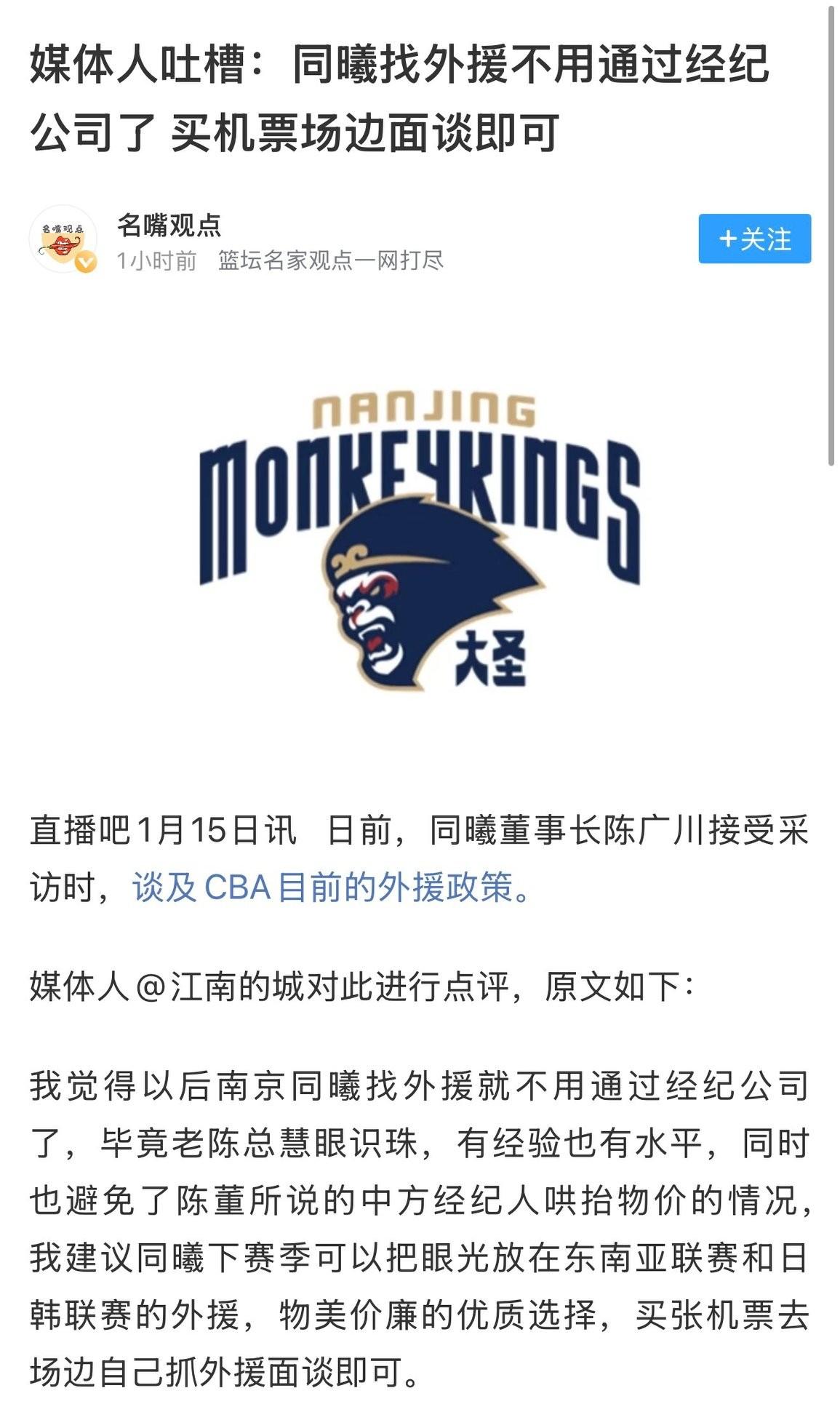 媒体人吐槽：同曦找外援不用通过经纪公司了 买机票场边面谈即可

名嘴观点
名嘴观点
1小时前 篮坛名家观点一网打尽
+关注

NANJING
MONKEYKINGS
大圣

直播吧1月15日讯 日前，同曦董事长陈广川接受采访时，谈及CBA目前的外援政策。

媒体人@江南的城对此进行点评，原文如下：

我觉得以后南京同曦找外援就不用通过经纪公司了，毕竟老陈总慧眼识珠，有经验也有水平，同时也避免了陈董所说的中方经纪人哄抬物价的情况，我建议同曦下赛季可以把眼光放在东南亚联赛和日韩联赛的外援，物美价廉的优质选择，买张机票去场边自己抓外援面谈即可。